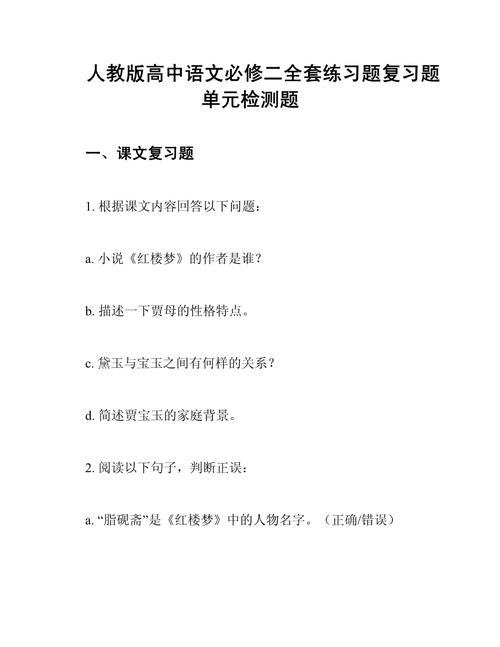 人教版高中语文必修二全套练习题复习题单元检测题

一、课文复习题

1. 根据课文内容回答以下问题：

a. 小说《红楼梦》的作者是谁？

b. 描述一下贾母的性格特点。

c. 黛玉与宝玉之间有何样的关系？

d. 简述贾宝玉的家庭背景。

2. 阅读以下句子，判断正误：

a. “脂砚斋”是《红楼梦》中的人物名字。（正确/错误）